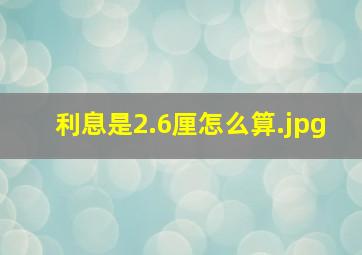 利息是2.6厘怎么算.jpg